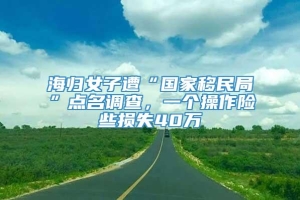 海归女子遭“国家移民局”点名调查，一个操作险些损失40万